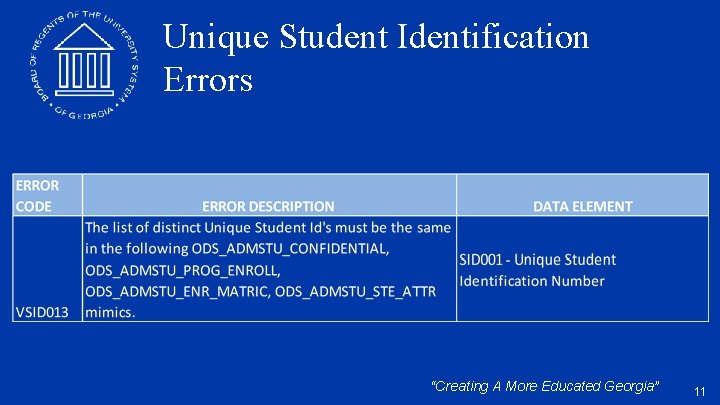 BOARD OF REGENTS OF THE UNIVERSITY SYSTEM OF GEORGIA

Unique Student Identification Errors

| ERROR CODE | ERROR DESCRIPTION | DATA ELEMENT |
|---|---|---|
| VSID013 | The list of distinct Unique Student Id's must be the same in the following ODS_ADMSTU_CONFIDENTIAL, ODS_ADMSTU_PROG_ENROLL, ODS_ADMSTU_ENR_MATRIC, ODS_ADMSTU_STE_ATTR mimics. | SID001 - Unique Student Identification Number |

"Creating A More Educated Georgia"

11